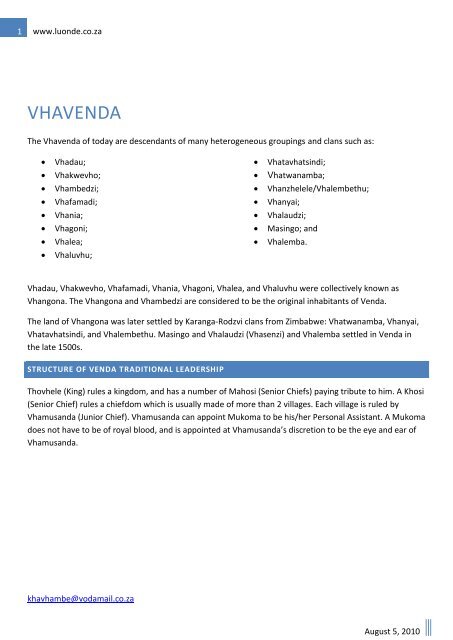 1 www.luonde.co.za

VHAVENDA

The Vhavenda of today are descendants of many heterogeneous groupings and clans such as:

- Vhadau;
- Vhakwevho;
- Vhambedzi;
- Vhafamadi;
- Vhania;
- Vhagoni;
- Vhalea;
- Vhaluvhu;

- Vhatavhatsindi;
- Vhatwanamba;
- Vhanzhelele/Vhalembethu;
- Vhanyai;
- Vhalaudzi;
- Masingo; and
- Vhalemba.

Vhadau, Vhakwevho, Vhafamadi, Vhania, Vhagoni, Vhalea, and Vhaluvhu were collectively known as Vhangona. The Vhangona and Vhambedzi are considered to be the original inhabitants of Venda.

The land of Vhangona was later settled by Karanga-Rodzvi clans from Zimbabwe: Vhatwanamba, Vhanyai, Vhatavhatsindi, and Vhalembethu. Masingo and Vhalaudzi (Vhasenzi) and Vhalemba settled in Venda in the late 1500s.

STRUCTURE OF VENDA TRADITIONAL LEADERSHIP

Thovhele (King) rules a kingdom, and has a number of Mahosi (Senior Chiefs) paying tribute to him. A Khosi (Senior Chief) rules a chiefdom which is usually made of more than 2 villages. Each village is ruled by Vhamusanda (Junior Chief). Vhamusanda can appoint Mukoma to be his/her Personal Assistant. A Mukoma does not have to be of royal blood, and is appointed at Vhamusanda's discretion to be the eye and ear of Vhamusanda.

khavhambe@vodamail.co.za

August 5, 2010